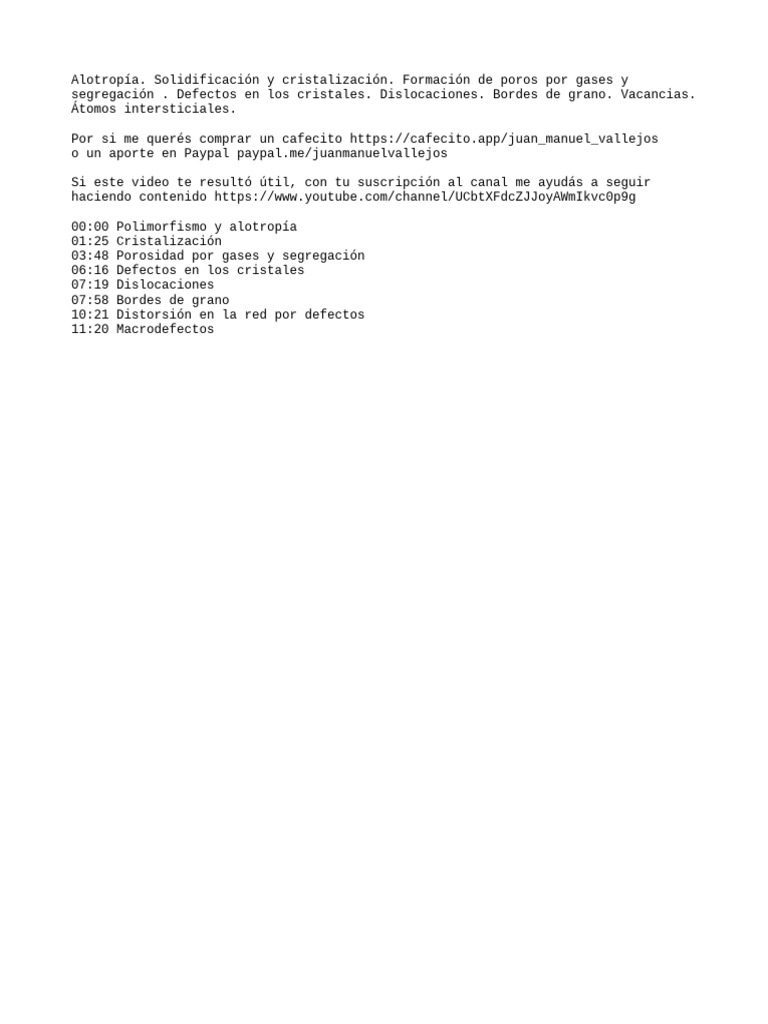 Alotropía. Solidificación y cristalización. Formación de poros por gases y segregación . Defectos en los cristales. Dislocaciones. Bordes de grano. Vacancias. Átomos intersticiales.

Por si me querés comprar un cafecito https://cafecito.app/juan_manuel_vallejos
o un aporte en Paypal paypal.me/juanmanuelvallejos

Si este video te resultó útil, con tu suscripción al canal me ayudás a seguir haciendo contenido https://www.youtube.com/channel/UCbtXFdcZJJoyAWmIkvc0p9g

00:00 Polimorfismo y alotropía
01:25 Cristalización
03:48 Porosidad por gases y segregación
06:16 Defectos en los cristales
07:19 Dislocaciones
07:58 Bordes de grano
10:21 Distorsión en la red por defectos
11:20 Macrodefectos